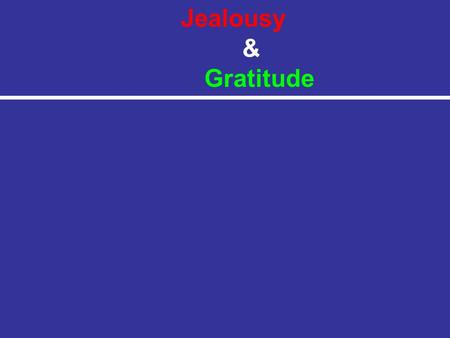 Jealousy
&
Gratitude